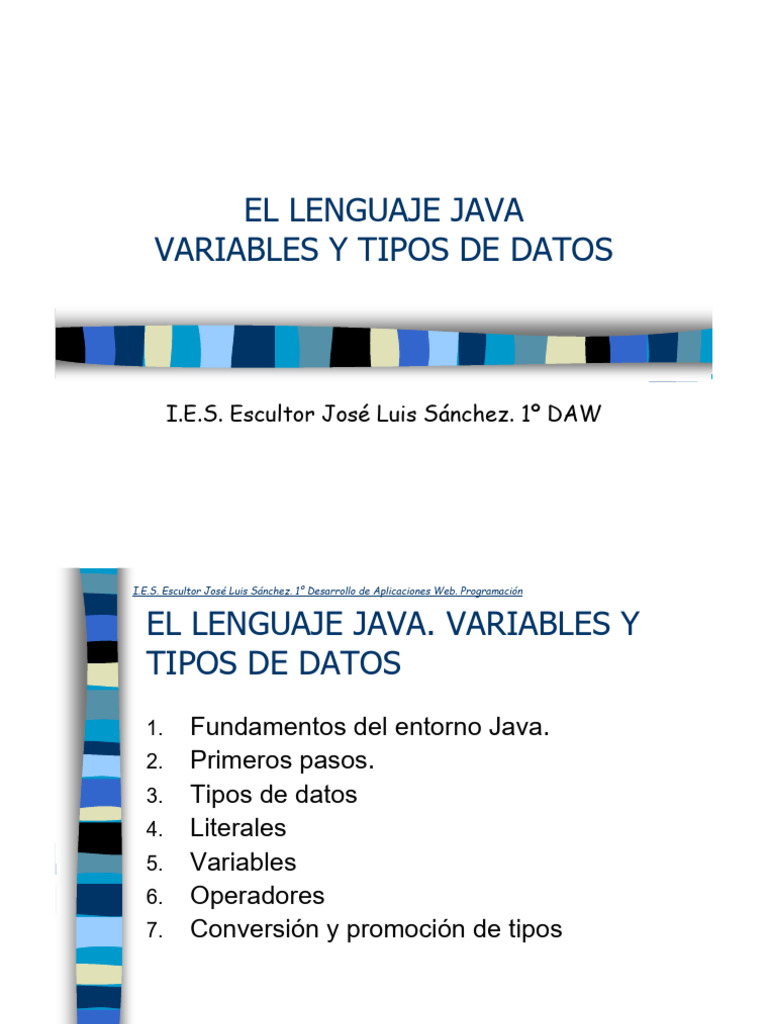 EL LENGUAJE JAVA
VARIABLES Y TIPOS DE DATOS

I.E.S. Escultor José Luis Sánchez. 1º DAW

I.E.S. Escultor José Luis Sánchez. 1º Desarrollo de Aplicaciones Web. Programación

EL LENGUAJE JAVA. VARIABLES Y TIPOS DE DATOS

1. Fundamentos del entorno Java.
2. Primeros pasos.
3. Tipos de datos
4. Literales
5. Variables
6. Operadores
7. Conversión y promoción de tipos